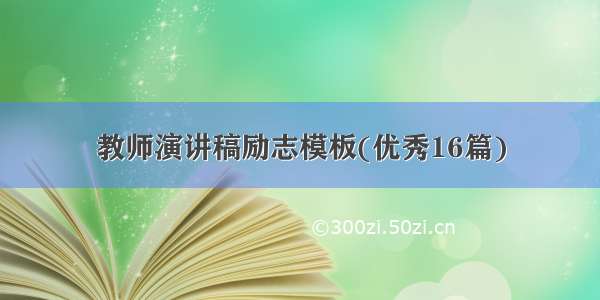 教师演讲稿励志模板(优秀16篇)

©300zi.50zi.cn